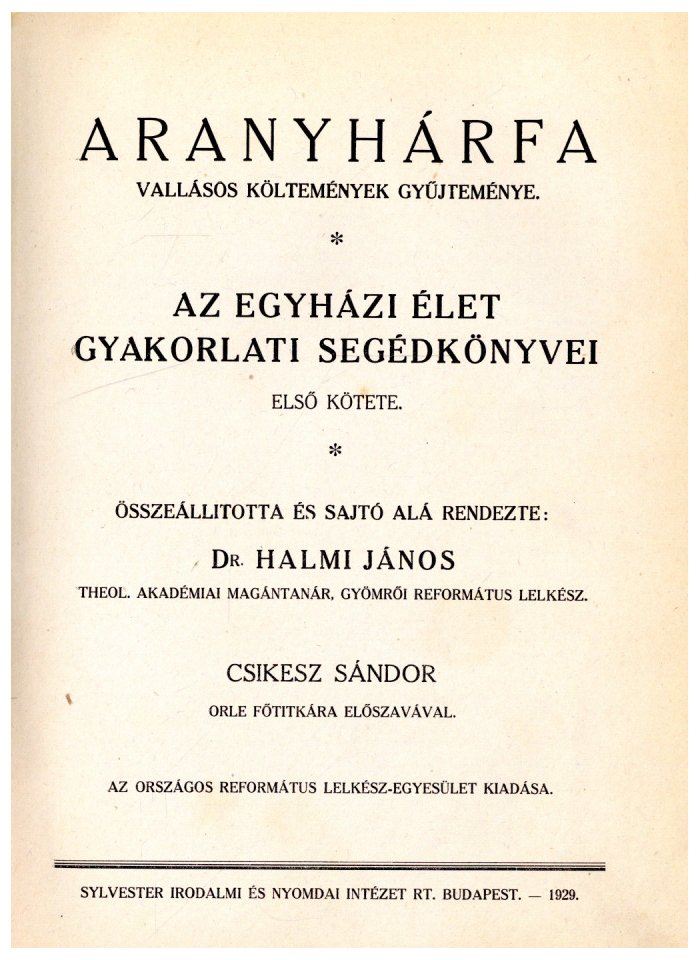 ARANYHÁRFA
VALLÁSOS KÖLTEMÉNYEK GYŰJTEMÉNYE.

*

AZ EGYHÁZI ÉLET GYAKORLATI SEGÉDKÖNYVEI
ELSŐ KÖTETE.

*

ÖSSZEÁLLITOTTA ÉS SAJTÓ ALÁ RENDEZTE:
DR. HALMI JÁNOS
THEOL. AKADÉMIAI MAGÁNTANÁR, GYÖMRŐI REFORMÁTUS LELKÉSZ.

CSIKESZ SÁNDOR
ORLE FŐTITKÁRA ELŐSZAVÁVAL.

AZ ORSZÁGOS REFORMÁTUS LELKÉSZ-EGYESÜLET KIADÁSA.

SYLVESTER IRODALMI ÉS NYOMDAI INTÉZET RT. BUDAPEST. — 1929.